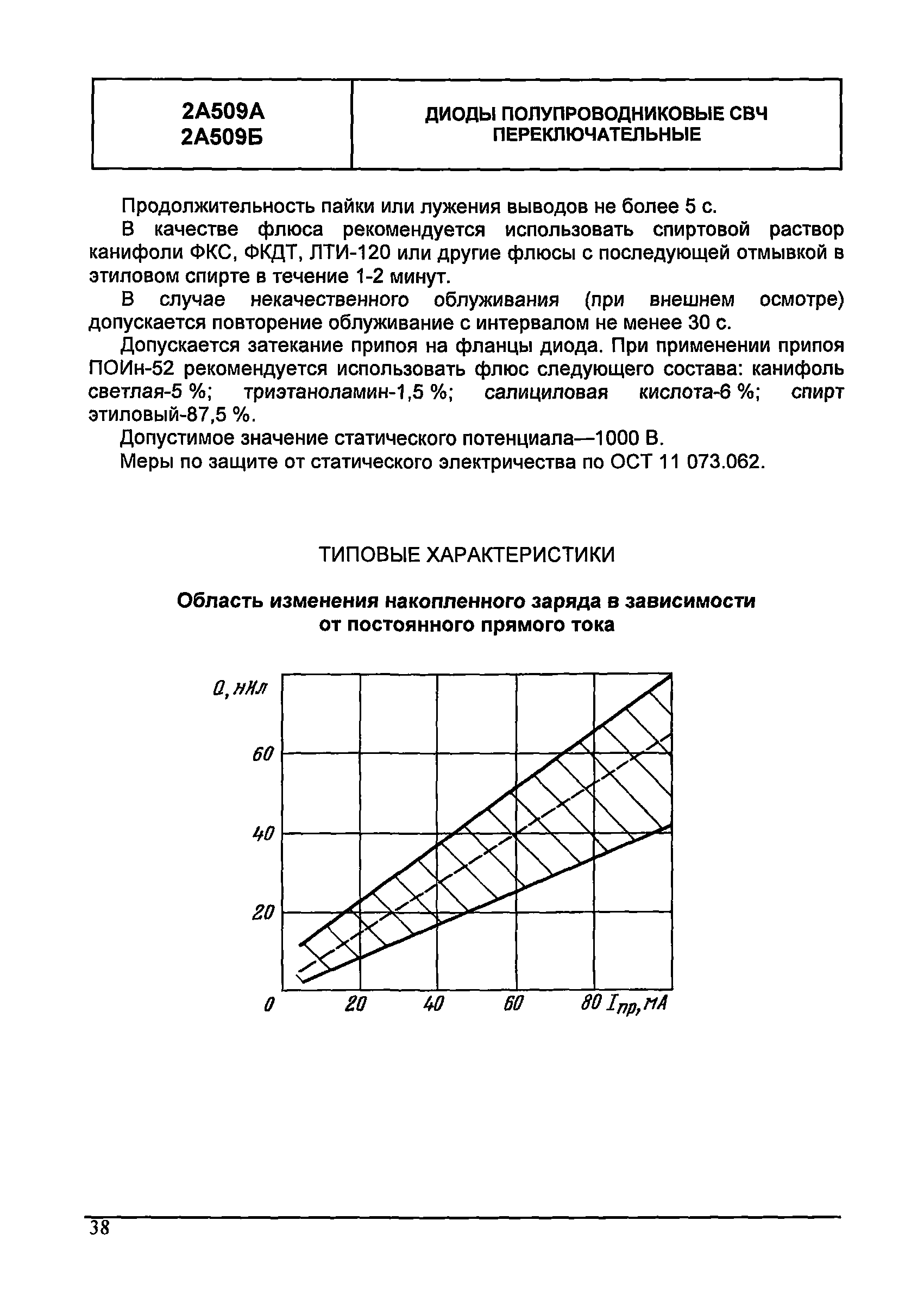 | 2А509А 2А509Б | ДИОДЫ ПОЛУПРОВОДНИКОВЫЕ СВЧ ПЕРЕКЛЮЧАТЕЛЬНЫЕ |
|---|---|

Продолжительность пайки или лужения выводов не более 5 с.

В качестве флюса рекомендуется использовать спиртовой раствор канифоли ФКС, ФКДТ, ЛТИ-120 или другие флюсы с последующей отмывкой в этиловом спирте в течение 1-2 минут.

В случае некачественного облуживания (при внешнем осмотре) допускается повторение облуживание с интервалом не менее 30 с.

Допускается затекание припоя на фланцы диода. При применении припоя ПОИн-52 рекомендуется использовать флюс следующего состава: канифоль светлая-5 %; триэтаноламин-1,5 %; салициловая кислота-6 %; спирт этиловый-87,5 %.

Допустимое значение статического потенциала—1000 В.

Меры по защите от статического электричества по ОСТ 11 073.062.

ТИПОВЫЕ ХАРАКТЕРИСТИКИ

Область изменения накопленного заряда в зависимости от постоянного прямого тока

Q, нКл
60
40
20
0
20
40
60
80 $I_{пр}$, мА

38